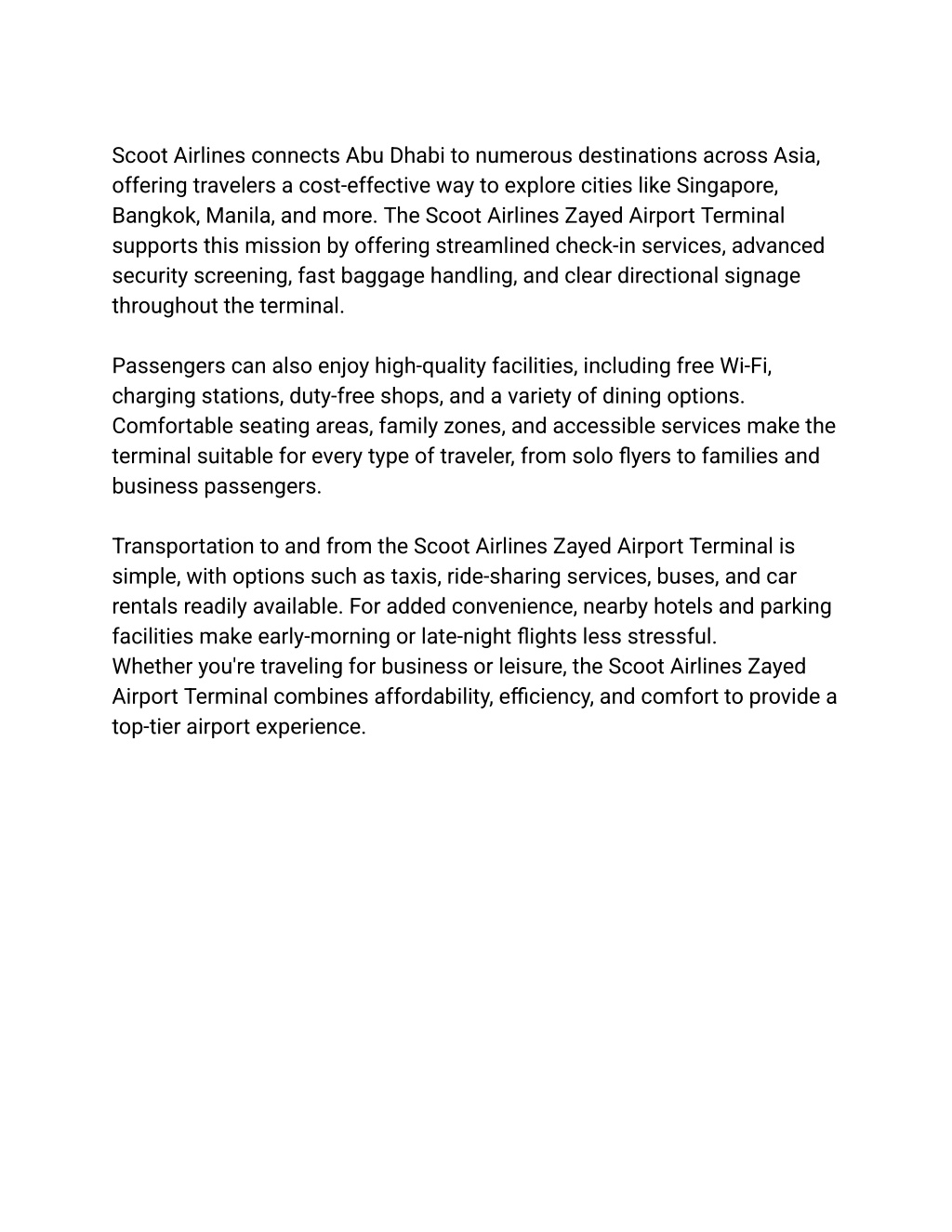 Scoot Airlines connects Abu Dhabi to numerous destinations across Asia, offering travelers a cost-effective way to explore cities like Singapore, Bangkok, Manila, and more. The Scoot Airlines Zayed Airport Terminal supports this mission by offering streamlined check-in services, advanced security screening, fast baggage handling, and clear directional signage throughout the terminal.

Passengers can also enjoy high-quality facilities, including free Wi-Fi, charging stations, duty-free shops, and a variety of dining options. Comfortable seating areas, family zones, and accessible services make the terminal suitable for every type of traveler, from solo flyers to families and business passengers.

Transportation to and from the Scoot Airlines Zayed Airport Terminal is simple, with options such as taxis, ride-sharing services, buses, and car rentals readily available. For added convenience, nearby hotels and parking facilities make early-morning or late-night flights less stressful.
Whether you're traveling for business or leisure, the Scoot Airlines Zayed Airport Terminal combines affordability, efficiency, and comfort to provide a top-tier airport experience.